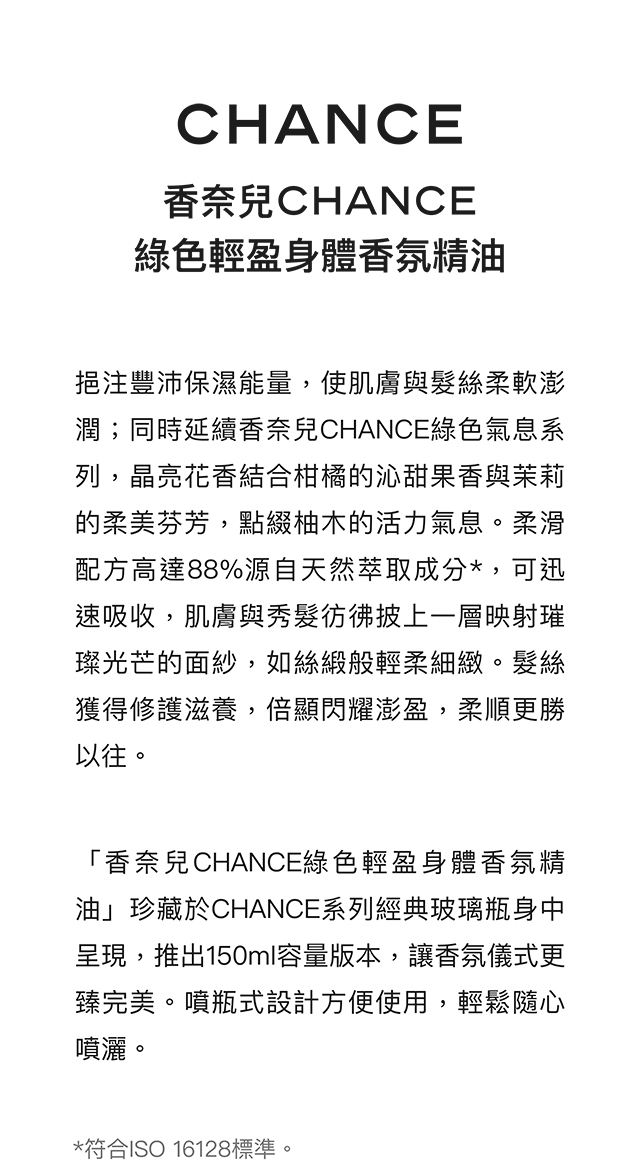 CHANCE

香奈兒CHANCE
綠色輕盈身體香氛精油

挹注豐沛保濕能量，使肌膚與髮絲柔軟澎潤；同時延續香奈兒CHANCE綠色氣息系列，晶亮花香結合柑橘的沁甜果香與茉莉的柔美芬芳，點綴柚木的活力氣息。柔滑配方高達88%源自天然萃取成分*，可迅速吸收，肌膚與秀髮彷彿披上一層映射璀璨光芒的面紗，如絲緞般輕柔細緻。髮絲獲得修護滋養，倍顯閃耀澎盈，柔順更勝以往。

「香奈兒CHANCE綠色輕盈身體香氛精油」珍藏於CHANCE系列經典玻璃瓶身中呈現，推出150ml容量版本，讓香氛儀式更臻完美。噴瓶式設計方便使用，輕鬆隨心噴灑。

*符合ISO 16128標準。